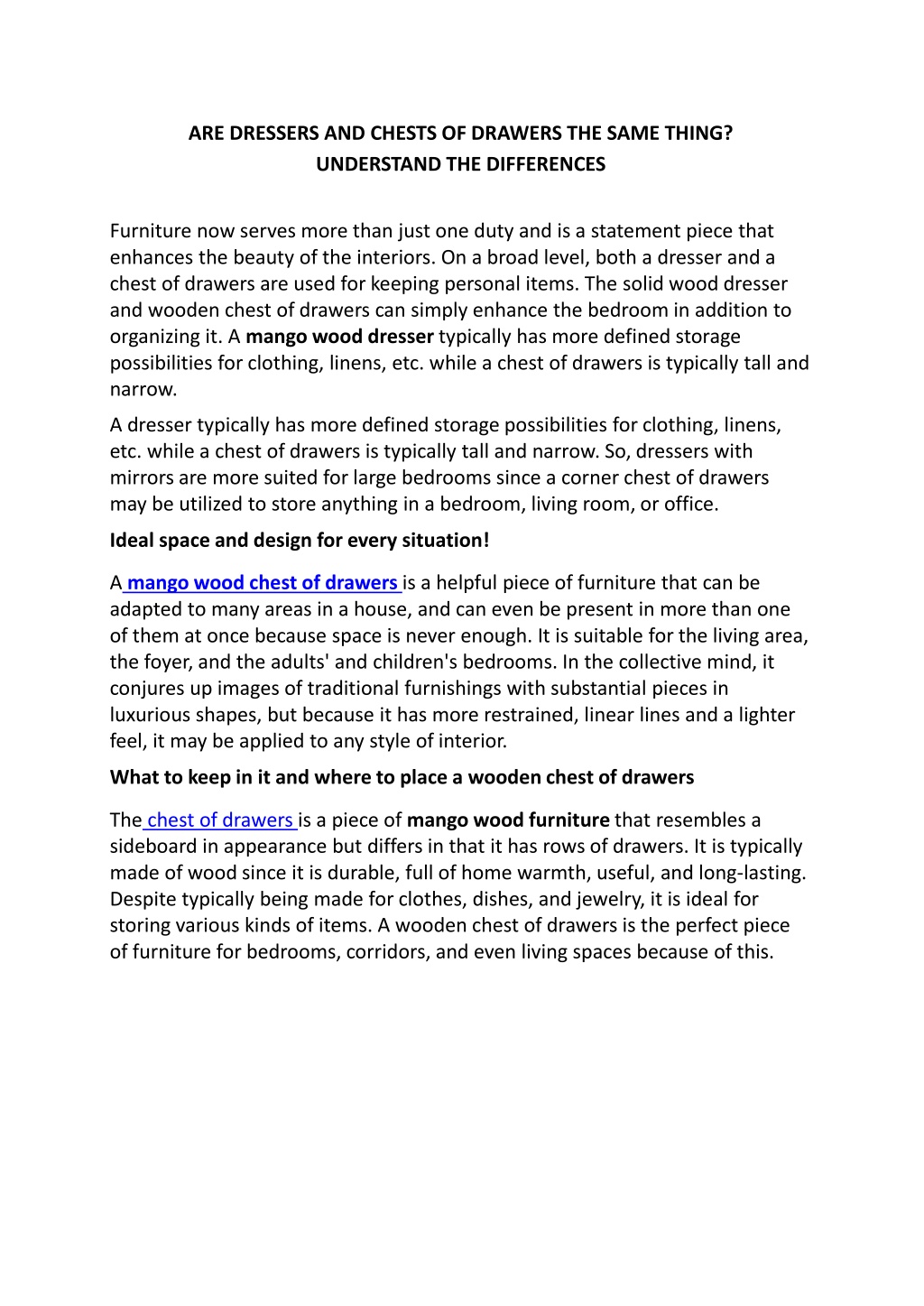 ARE DRESSERS AND CHESTS OF DRAWERS THE SAME THING?
UNDERSTAND THE DIFFERENCES

Furniture now serves more than just one duty and is a statement piece that enhances the beauty of the interiors. On a broad level, both a dresser and a chest of drawers are used for keeping personal items. The solid wood dresser and wooden chest of drawers can simply enhance the bedroom in addition to organizing it. A mango wood dresser typically has more defined storage possibilities for clothing, linens, etc. while a chest of drawers is typically tall and narrow.

A dresser typically has more defined storage possibilities for clothing, linens, etc. while a chest of drawers is typically tall and narrow. So, dressers with mirrors are more suited for large bedrooms since a corner chest of drawers may be utilized to store anything in a bedroom, living room, or office.

Ideal space and design for every situation!

A mango wood chest of drawers is a helpful piece of furniture that can be adapted to many areas in a house, and can even be present in more than one of them at once because space is never enough. It is suitable for the living area, the foyer, and the adults' and children's bedrooms. In the collective mind, it conjures up images of traditional furnishings with substantial pieces in luxurious shapes, but because it has more restrained, linear lines and a lighter feel, it may be applied to any style of interior.

What to keep in it and where to place a wooden chest of drawers

The chest of drawers is a piece of mango wood furniture that resembles a sideboard in appearance but differs in that it has rows of drawers. It is typically made of wood since it is durable, full of home warmth, useful, and long-lasting. Despite typically being made for clothes, dishes, and jewelry, it is ideal for storing various kinds of items. A wooden chest of drawers is the perfect piece of furniture for bedrooms, corridors, and even living spaces because of this.